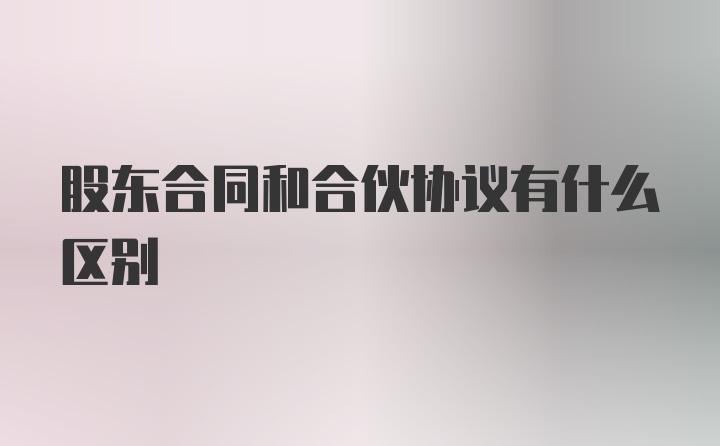 股东合同和合伙协议有什么区别